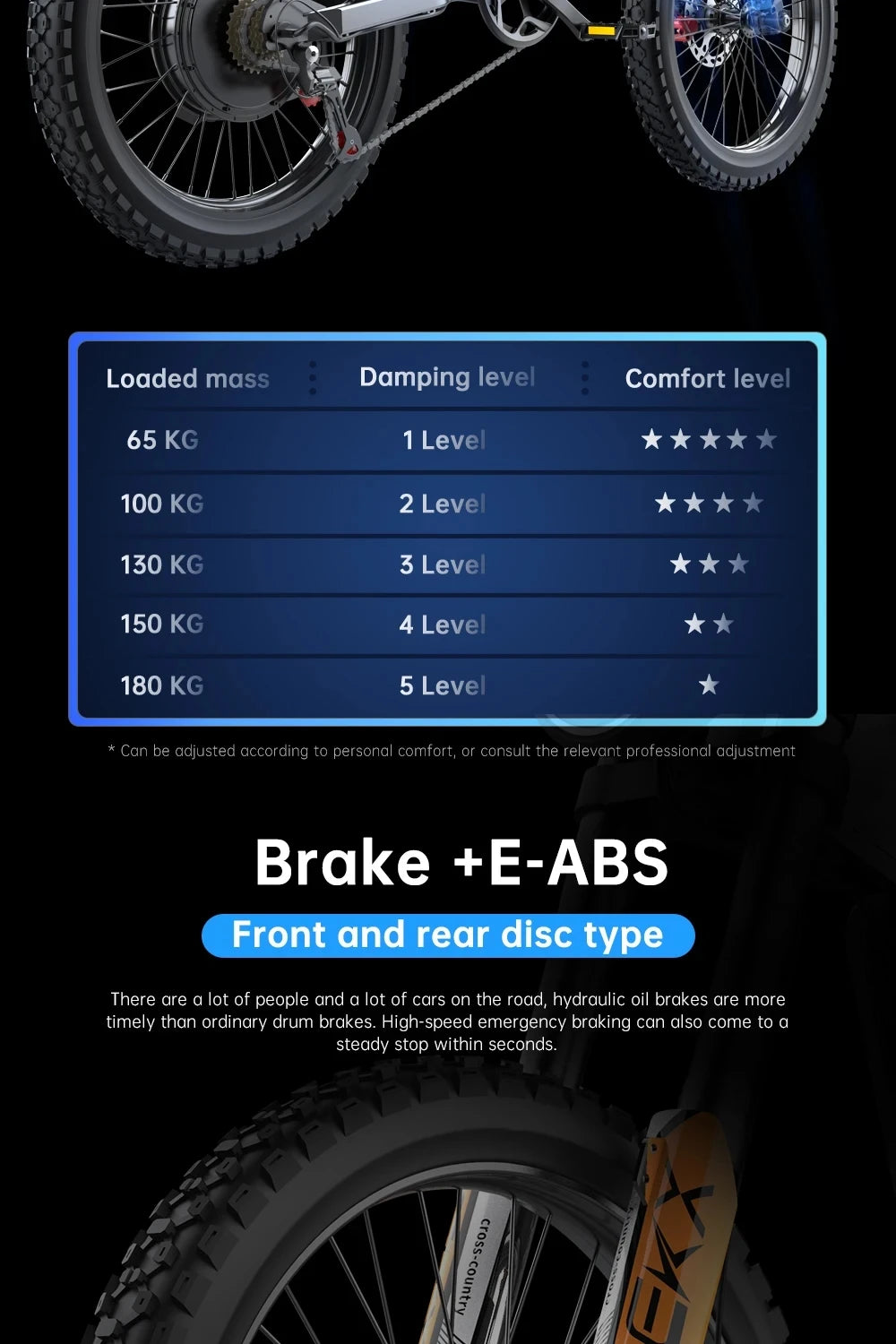 | Loaded mass | Damping level | Comfort level |
|---|---|---|
| 65 KG | 1 Level | ★★★★★ |
| 100 KG | 2 Level | ★★★★ |
| 130 KG | 3 Level | ★★★ |
| 150 KG | 4 Level | ★★ |
| 180 KG | 5 Level | ★ |

* Can be adjusted according to personal comfort, or consult the relevant professional adjustment

Brake +E-ABS

Front and rear disc type

There are a lot of people and a lot of cars on the road, hydraulic oil brakes are more timely than ordinary drum brakes. High-speed emergency braking can also come to a steady stop within seconds.

cross-country